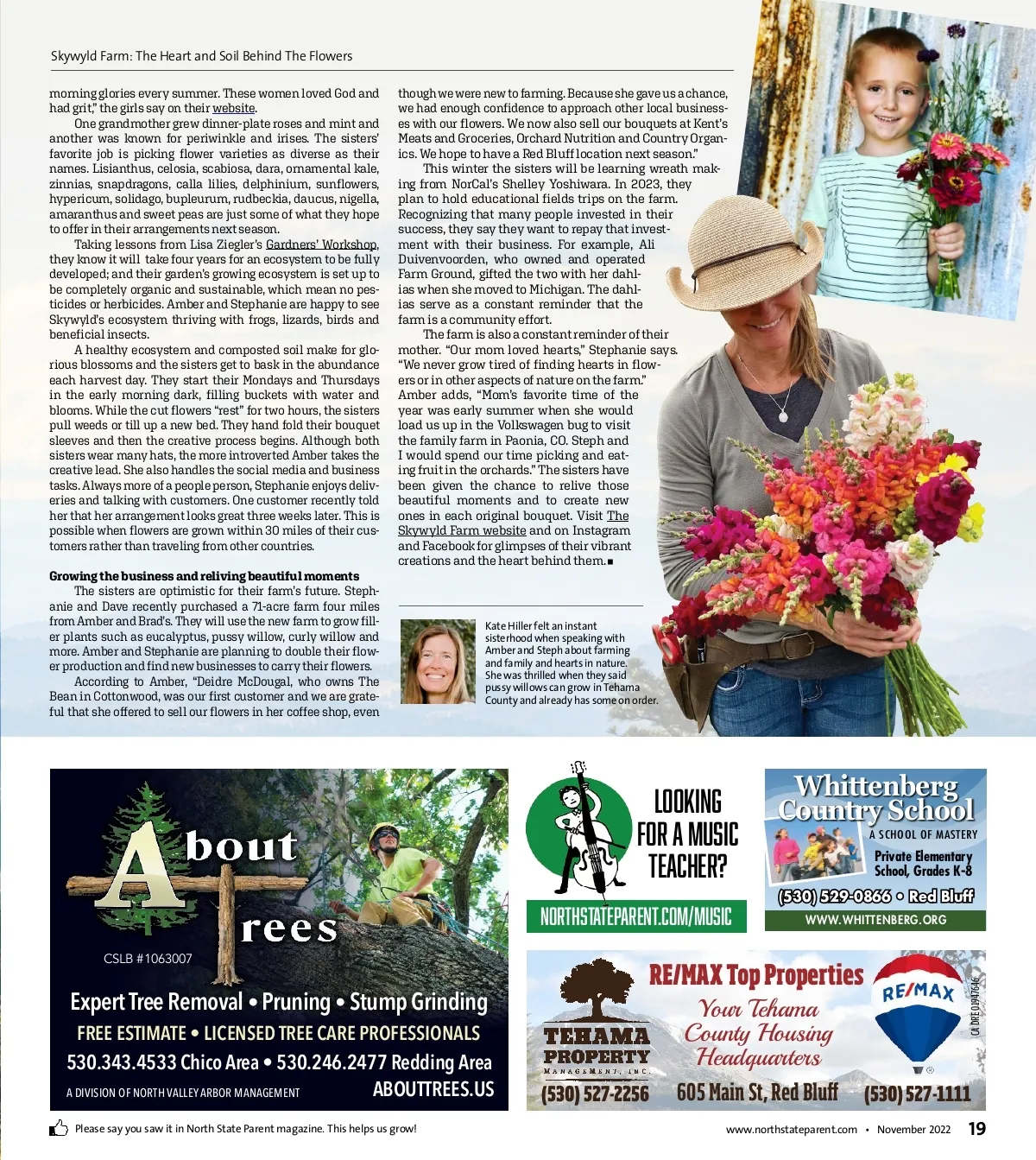 Skywyld Farm: The Heart and Soil Behind The Flowers

morning glories every summer. These women loved God and had grit," the girls say on their website.

One grandmother grew dinner-plate roses and mint and another was known for periwinkle and irises. The sisters' favorite job is picking flower varieties as diverse as their names. Lisianthus, celosia, scabiosa, dara, ornamental kale, zinnias, snapdragons, calla lilies, delphinium, sunflowers, hypericum, solidago, bupleurum, rudbeckia, daucus, nigella, amaranthus and sweet peas are just some of what they hope to offer in their arrangements next season.

Taking lessons from Lisa Ziegler's Gardners' Workshop, they know it will take four years for an ecosystem to be fully developed; and their garden's growing ecosystem is set up to be completely organic and sustainable, which mean no pesticides or herbicides. Amber and Stephanie are happy to see Skywyld's ecosystem thriving with frogs, lizards, birds and beneficial insects.

A healthy ecosystem and composted soil make for glorious blossoms and the sisters get to bask in the abundance each harvest day. They start their Mondays and Thursdays in the early morning dark, filling buckets with water and blooms. While the cut flowers "rest" for two hours, the sisters pull weeds or till up a new bed. They hand fold their bouquet sleeves and then the creative process begins. Although both sisters wear many hats, the more introverted Amber takes the creative lead. She also handles the social media and business tasks. Always more of a people person, Stephanie enjoys deliveries and talking with customers. One customer recently told her that her arrangement looks great three weeks later. This is possible when flowers are grown within 30 miles of their customers rather than traveling from other countries.

Growing the business and reliving beautiful moments

The sisters are optimistic for their farm's future. Stephanie and Dave recently purchased a 71-acre farm four miles from Amber and Brad's. They will use the new farm to grow filler plants such as eucalyptus, pussy willow, curly willow and more. Amber and Stephanie are planning to double their flower production and find new businesses to carry their flowers.

According to Amber, "Deidre McDougal, who owns The Bean in Cottonwood, was our first customer and we are grateful that she offered to sell our flowers in her coffee shop, even though we were new to farming. Because she gave us a chance, we had enough confidence to approach other local businesses with our flowers. We now also sell our bouquets at Kent's Meats and Groceries, Orchard Nutrition and Country Organics. We hope to have a Red Bluff location next season."

This winter the sisters will be learning wreath making from NorCal's Shelley Yoshiwara. In 2023, they plan to hold educational fields trips on the farm. Recognizing that many people invested in their success, they say they want to repay that investment with their business. For example, Ali Duivenvoorden, who owned and operated Farm Ground, gifted the two with her dahlias when she moved to Michigan. The dahlias serve as a constant reminder that the farm is a community effort.

The farm is also a constant reminder of their mother. "Our mom loved hearts," Stephanie says. "We never grow tired of finding hearts in flowers or in other aspects of nature on the farm." Amber adds, "Mom's favorite time of the year was early summer when she would load us up in the Volkswagen bug to visit the family farm in Paonia, CO. Steph and I would spend our time picking and eating fruit in the orchards." The sisters have been given the chance to relive those beautiful moments and to create new ones in each original bouquet. Visit The Skywyld Farm website and on Instagram and Facebook for glimpses of their vibrant creations and the heart behind them.■

Kate Hiller felt an instant sisterhood when speaking with Amber and Steph about farming and family and hearts in nature. She was thrilled when they said pussy willows can grow in Tehama County and already has some on order.

About Trees
CSLB #1063007
Expert Tree Removal • Pruning • Stump Grinding
FREE ESTIMATE • LICENSED TREE CARE PROFESSIONALS
530.343.4533 Chico Area • 530.246.2477 Redding Area
A DIVISION OF NORTH VALLEY ARBOR MANAGEMENT
ABOUTTREES.US

LOOKING FOR A MUSIC TEACHER?
NORTHSTATEPARENT.COM/MUSIC

Whittenberg Country School
A SCHOOL OF MASTERY
Private Elementary School, Grades K-8
(530) 529-0866 • Red Bluff
WWW.WHITTENBERG.ORG

TEHAMA PROPERTY MANAGEMENT, INC.
(530) 527-2256
RE/MAX Top Properties
Your Tehama County Housing Headquarters
605 Main St, Red Bluff
RE/MAX
CA DRE 01947646
(530) 527-1111

Please say you saw it in North State Parent magazine. This helps us grow!
www.northstateparent.com • November 2022 19